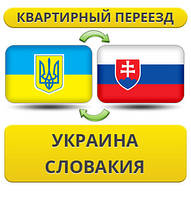 КВАРТИРНЫЙ ПЕРЕЕЗД

УКРАИНА
СЛОВАКИЯ